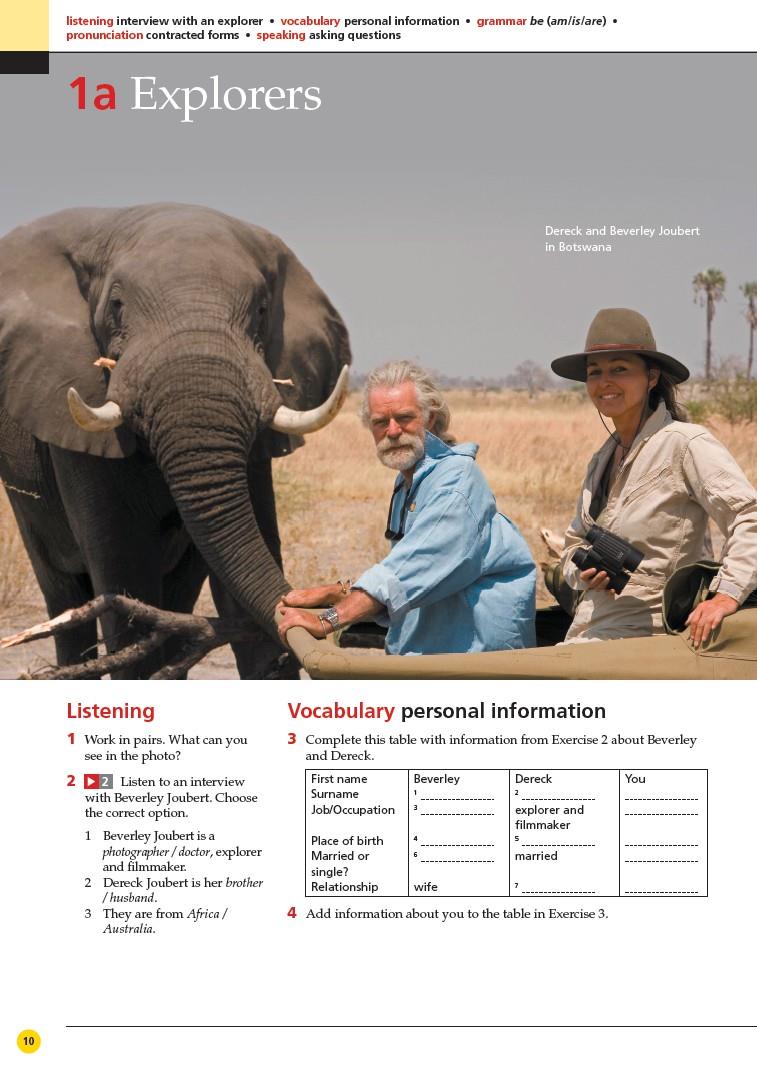 listening interview with an explorer • vocabulary personal information • grammar be (am/is/are) • pronunciation contracted forms • speaking asking questions

1a Explorers

Dereck and Beverley Joubert in Botswana

Listening

1 Work in pairs. What can you see in the photo?

2 ▶ 2 Listen to an interview with Beverley Joubert. Choose the correct option.

1 Beverley Joubert is a photographer / doctor, explorer and filmmaker.
2 Dereck Joubert is her brother / husband.
3 They are from Africa / Australia.

Vocabulary personal information

3 Complete this table with information from Exercise 2 about Beverley and Dereck.

| First name | Beverley | Dereck | You |
|---|---|---|---|
| Surname | $^{1}$ ____ | $^{2}$ ____ | ____ |
| Job/Occupation | $^{3}$ ____ | explorer and filmmaker | ____ |
| Place of birth | $^{4}$ ____ | $^{5}$ ____ | ____ |
| Married or single? | $^{6}$ ____ | married | ____ |
| Relationship | wife | $^{7}$ ____ | ____ |

4 Add information about you to the table in Exercise 3.

10